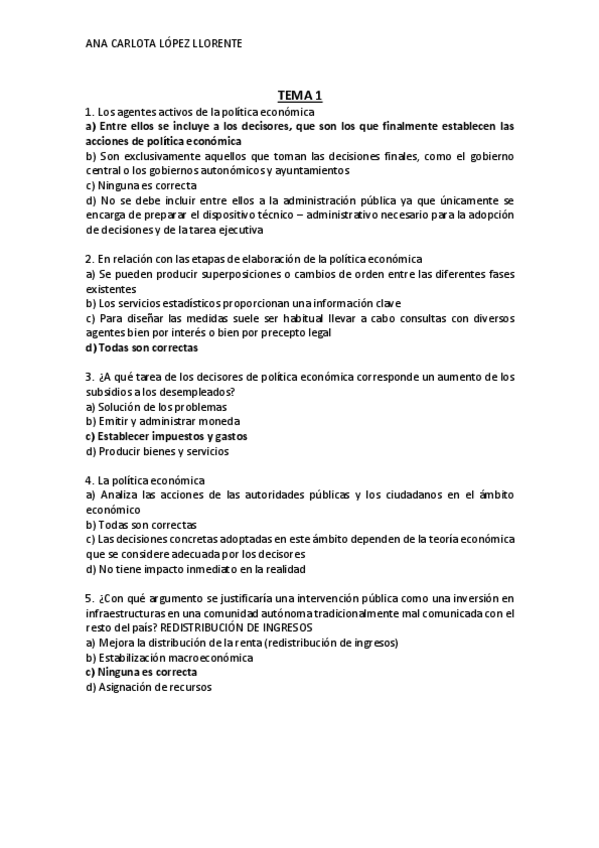 ANA CARLOTA LÓPEZ LLORENTE

TEMA 1

1. Los agentes activos de la política económica
a) Entre ellos se incluye a los decisores, que son los que finalmente establecen las acciones de política económica
b) Son exclusivamente aquellos que toman las decisiones finales, como el gobierno central o los gobiernos autonómicos y ayuntamientos
c) Ninguna es correcta
d) No se debe incluir entre ellos a la administración pública ya que únicamente se encarga de preparar el dispositivo técnico – administrativo necesario para la adopción de decisiones y de la tarea ejecutiva

2. En relación con las etapas de elaboración de la política económica
a) Se pueden producir superposiciones o cambios de orden entre las diferentes fases existentes
b) Los servicios estadísticos proporcionan una información clave
c) Para diseñar las medidas suele ser habitual llevar a cabo consultas con diversos agentes bien por interés o bien por precepto legal
d) Todas son correctas

3. ¿A qué tarea de los decisores de política económica corresponde un aumento de los subsidios a los desempleados?
a) Solución de los problemas
b) Emitir y administrar moneda
c) Establecer impuestos y gastos
d) Producir bienes y servicios

4. La política económica
a) Analiza las acciones de las autoridades públicas y los ciudadanos en el ámbito económico
b) Todas son correctas
c) Las decisiones concretas adoptadas en este ámbito dependen de la teoría económica que se considere adecuada por los decisores
d) No tiene impacto inmediato en la realidad

5. ¿Con qué argumento se justificaría una intervención pública como una inversión en infraestructuras en una comunidad autónoma tradicionalmente mal comunicada con el resto del país? REDISTRIBUCIÓN DE INGRESOS
a) Mejora la distribución de la renta (redistribución de ingresos)
b) Estabilización macroeconómica
c) Ninguna es correcta
d) Asignación de recursos